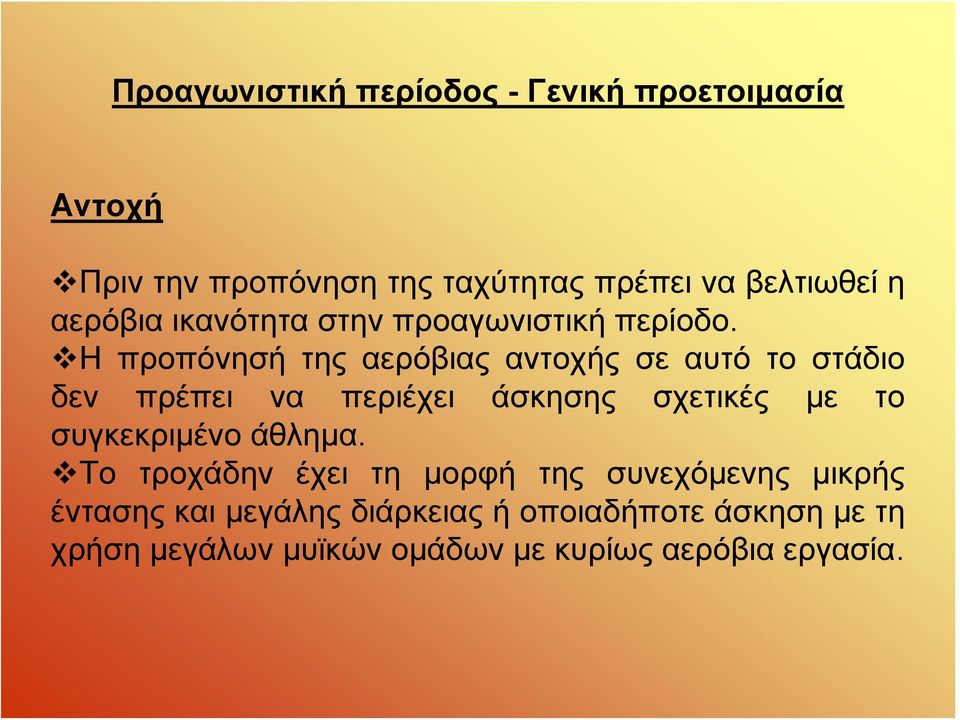 Προαγωνιστική περίοδος - Γενική προετοιμασία

Αντοχή

❖Πριν την προπόνηση της ταχύτητας πρέπει να βελτιωθεί η αερόβια ικανότητα στην προαγωνιστική περίοδο.
❖Η προπόνησή της αερόβιας αντοχής σε αυτό το στάδιο δεν πρέπει να περιέχει άσκησης σχετικές με το συγκεκριμένο άθλημα.
❖Το τροχάδην έχει τη μορφή της συνεχόμενης μικρής έντασης και μεγάλης διάρκειας ή οποιαδήποτε άσκηση με τη χρήση μεγάλων μυϊκών ομάδων με κυρίως αερόβια εργασία.